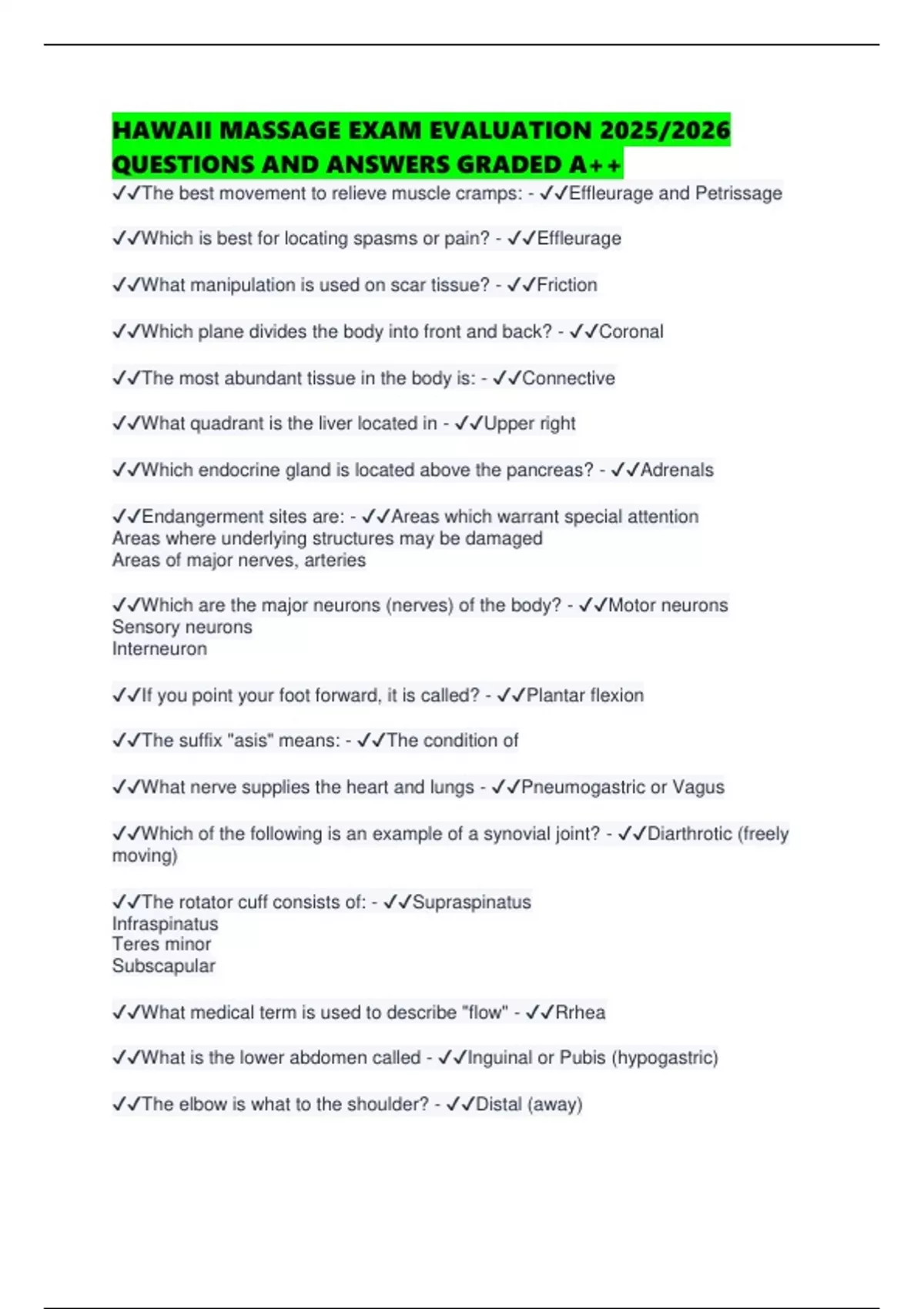 HAWAII MASSAGE EXAM EVALUATION 2025/2026 QUESTIONS AND ANSWERS GRADED A++

✓✓The best movement to relieve muscle cramps: - ✓✓Effleurage and Petrissage

✓✓Which is best for locating spasms or pain? - ✓✓Effleurage

✓✓What manipulation is used on scar tissue? - ✓✓Friction

✓✓Which plane divides the body into front and back? - ✓✓Coronal

✓✓The most abundant tissue in the body is: - ✓✓Connective

✓✓What quadrant is the liver located in - ✓✓Upper right

✓✓Which endocrine gland is located above the pancreas? - ✓✓Adrenals

✓✓Endangerment sites are: - ✓✓Areas which warrant special attention
Areas where underlying structures may be damaged
Areas of major nerves, arteries

✓✓Which are the major neurons (nerves) of the body? - ✓✓Motor neurons
Sensory neurons
Interneuron

✓✓If you point your foot forward, it is called? - ✓✓Plantar flexion

✓✓The suffix "asis" means: - ✓✓The condition of

✓✓What nerve supplies the heart and lungs - ✓✓Pneumogastric or Vagus

✓✓Which of the following is an example of a synovial joint? - ✓✓Diarthrotic (freely moving)

✓✓The rotator cuff consists of: - ✓✓Supraspinatus
Infraspinatus
Teres minor
Subscapular

✓✓What medical term is used to describe "flow" - ✓✓Rrhea

✓✓What is the lower abdomen called - ✓✓Inguinal or Pubis (hypogastric)

✓✓The elbow is what to the shoulder? - ✓✓Distal (away)